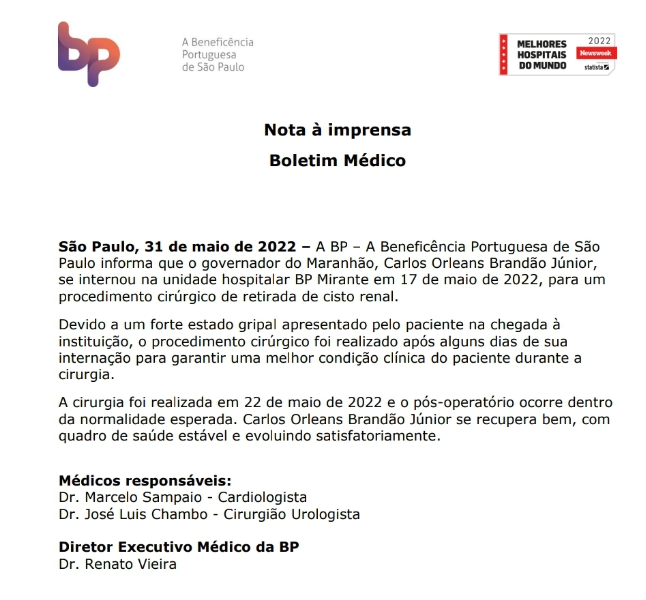 bp
A Beneficência
Portuguesa
de São Paulo

MELHORES HOSPITAIS DO MUNDO
2022
Newsweek
statista

Nota à imprensa

Boletim Médico

São Paulo, 31 de maio de 2022 – A BP – A Beneficência Portuguesa de São Paulo informa que o governador do Maranhão, Carlos Orleans Brandão Júnior, se internou na unidade hospitalar BP Mirante em 17 de maio de 2022, para um procedimento cirúrgico de retirada de cisto renal.

Devido a um forte estado gripal apresentado pelo paciente na chegada à instituição, o procedimento cirúrgico foi realizado após alguns dias de sua internação para garantir uma melhor condição clínica do paciente durante a cirurgia.

A cirurgia foi realizada em 22 de maio de 2022 e o pós-operatório ocorre dentro da normalidade esperada. Carlos Orleans Brandão Júnior se recupera bem, com quadro de saúde estável e evoluindo satisfatoriamente.

Médicos responsáveis:
Dr. Marcelo Sampaio - Cardiologista
Dr. José Luis Chambo - Cirurgião Urologista

Diretor Executivo Médico da BP
Dr. Renato Vieira